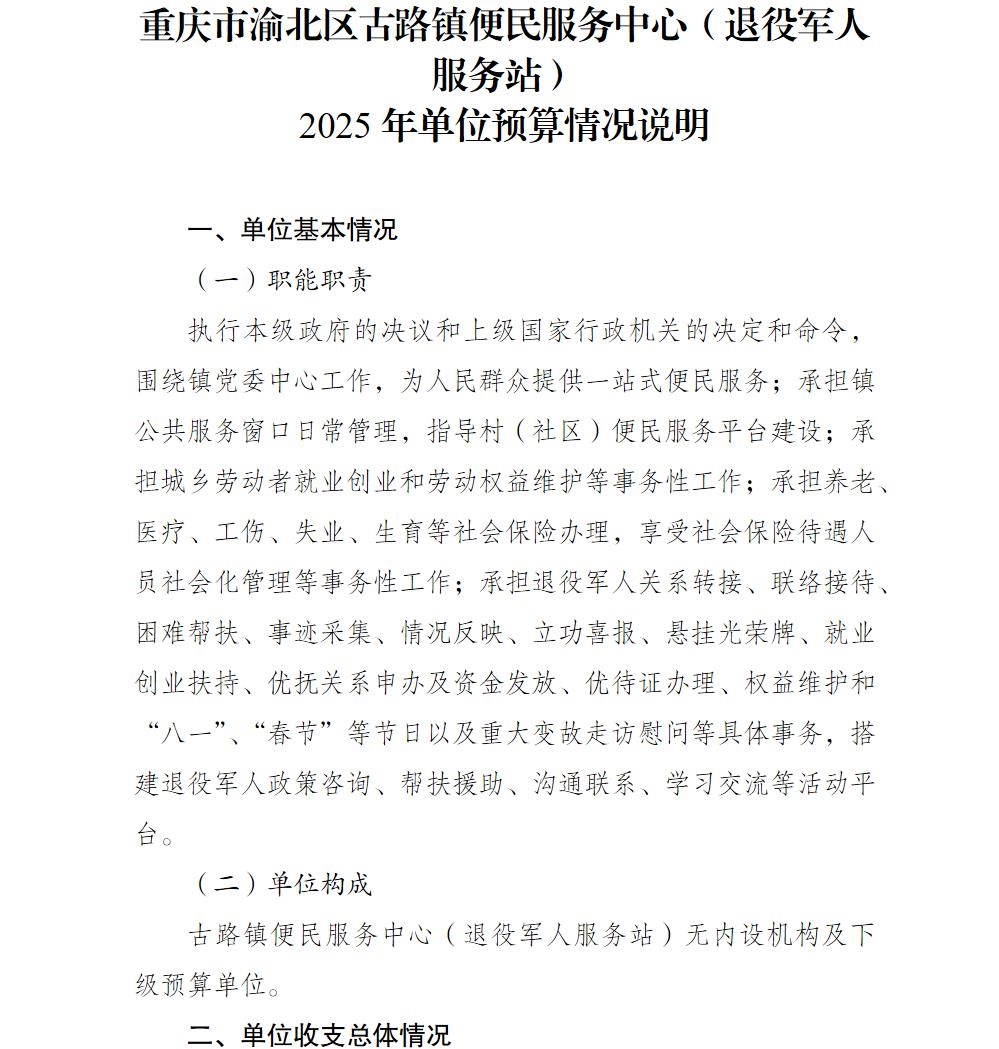 重庆市渝北区古路镇便民服务中心（退役军人服务站）
2025 年单位预算情况说明

一、单位基本情况

（一）职能职责

执行本级政府的决议和上级国家行政机关的决定和命令，围绕镇党委中心工作，为人民群众提供一站式便民服务；承担镇公共服务窗口日常管理，指导村（社区）便民服务平台建设；承担城乡劳动者就业创业和劳动权益维护等事务性工作；承担养老、医疗、工伤、失业、生育等社会保险办理，享受社会保险待遇人员社会化管理等事务性工作；承担退役军人关系转接、联络接待、困难帮扶、事迹采集、情况反映、立功喜报、悬挂光荣牌、就业创业扶持、优抚关系申办及资金发放、优待证办理、权益维护和“八一”、“春节”等节日以及重大变故走访慰问等具体事务，搭建退役军人政策咨询、帮扶援助、沟通联系、学习交流等活动平台。

（二）单位构成

古路镇便民服务中心（退役军人服务站）无内设机构及下级预算单位。

二、单位收支总体情况